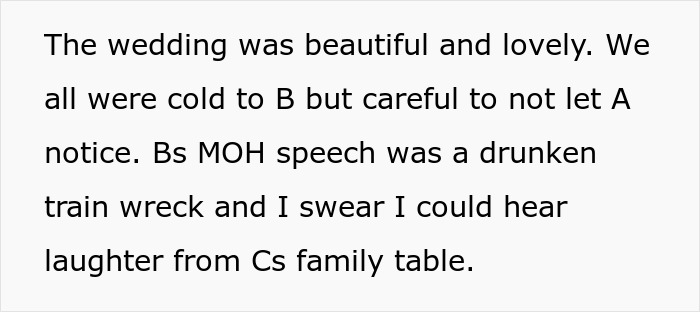 The wedding was beautiful and lovely. We all were cold to B but careful to not let A notice. Bs MOH speech was a drunken train wreck and I swear I could hear laughter from Cs family table.